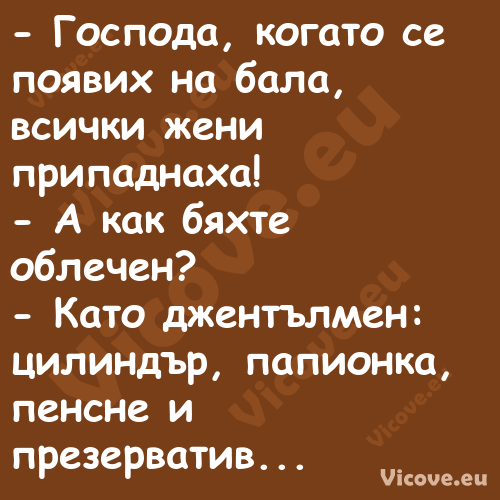 - Господа, когато се появих на бала, всички жени припаднаха!
- А как бяхте облечен?
- Като джентълмен: цилиндър, папионка, пенсне и презерватив...

Vicove.eu